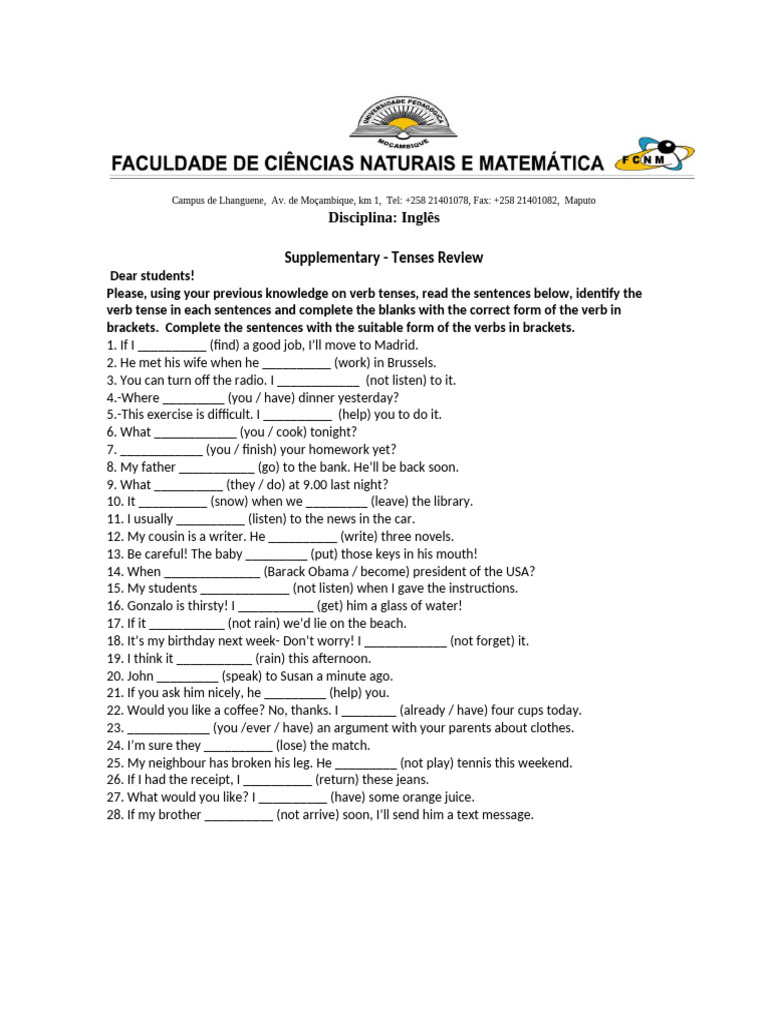 UNIVERSIDADE PEDAGÓGICA
MOÇAMBIQUE

FACULDADE DE CIÊNCIAS NATURAIS E MATEMÁTICA

FCNM

Campus de Lhanguene, Av. de Moçambique, km 1, Tel: +258 21401078, Fax: +258 21401082, Maputo

Disciplina: Inglês

Supplementary - Tenses Review

Dear students!

Please, using your previous knowledge on verb tenses, read the sentences below, identify the verb tense in each sentences and complete the blanks with the correct form of the verb in brackets. Complete the sentences with the suitable form of the verbs in brackets.

1. If I ____ (find) a good job, I'll move to Madrid.
2. He met his wife when he ____ (work) in Brussels.
3. You can turn off the radio. I ____ (not listen) to it.
4.-Where ____ (you / have) dinner yesterday?
5.-This exercise is difficult. I ____ (help) you to do it.
6. What ____ (you / cook) tonight?
7. ____ (you / finish) your homework yet?
8. My father ____ (go) to the bank. He'll be back soon.
9. What ____ (they / do) at 9.00 last night?
10. It ____ (snow) when we ____ (leave) the library.
11. I usually ____ (listen) to the news in the car.
12. My cousin is a writer. He ____ (write) three novels.
13. Be careful! The baby ____ (put) those keys in his mouth!
14. When ____ (Barack Obama / become) president of the USA?
15. My students ____ (not listen) when I gave the instructions.
16. Gonzalo is thirsty! I ____ (get) him a glass of water!
17. If it ____ (not rain) we'd lie on the beach.
18. It's my birthday next week- Don't worry! I ____ (not forget) it.
19. I think it ____ (rain) this afternoon.
20. John ____ (speak) to Susan a minute ago.
21. If you ask him nicely, he ____ (help) you.
22. Would you like a coffee? No, thanks. I ____ (already / have) four cups today.
23. ____ (you /ever / have) an argument with your parents about clothes.
24. I'm sure they ____ (lose) the match.
25. My neighbour has broken his leg. He ____ (not play) tennis this weekend.
26. If I had the receipt, I ____ (return) these jeans.
27. What would you like? I ____ (have) some orange juice.
28. If my brother ____ (not arrive) soon, I'll send him a text message.